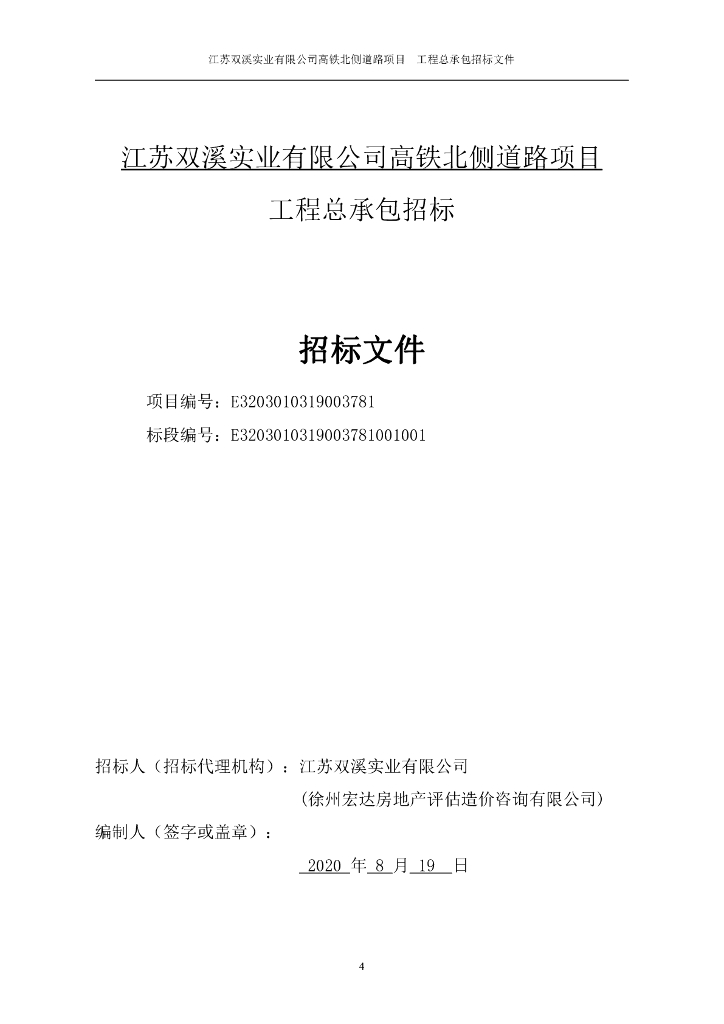 江苏双溪实业有限公司高铁北侧道路项目　工程总承包招标文件

江苏双溪实业有限公司高铁北侧道路项目

工程总承包招标

招标文件

项目编号：E3203010319003781

标段编号：E3203010319003781001001

招标人（招标代理机构）：江苏双溪实业有限公司

（徐州宏达房地产评估造价咨询有限公司）

编制人（签字或盖章）：

2020 年 8 月 19 日

4